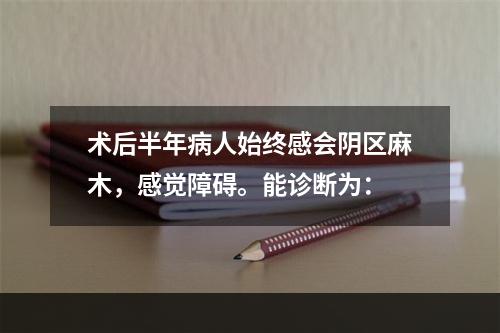 术后半年病人始终感会阴区麻木，感觉障碍。能诊断为：